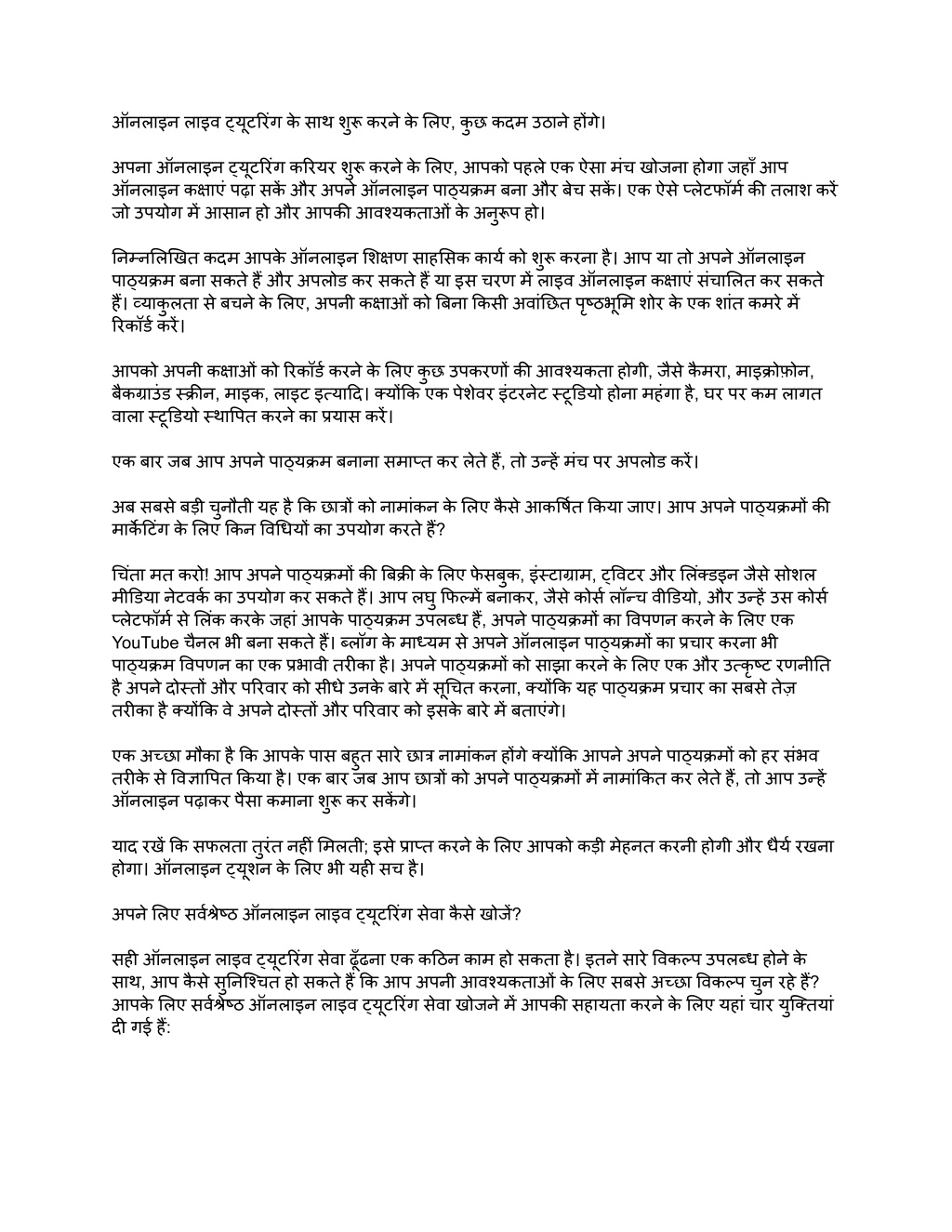 ऑनलाइन लाइव ट्यूटरिंग के साथ शुरू करने के लिए, कुछ कदम उठाने होंगे।

अपना ऑनलाइन ट्यूटरिंग करियर शुरू करने के लिए, आपको पहले एक ऐसा मंच खोजना होगा जहाँ आप ऑनलाइन कक्षाएं पढ़ा सकें और अपने ऑनलाइन पाठ्यक्रम बना और बेच सकें। एक ऐसे प्लेटफॉर्म की तलाश करें जो उपयोग में आसान हो और आपकी आवश्यकताओं के अनुरूप हो।

निम्नलिखित कदम आपके ऑनलाइन शिक्षण साहसिक कार्य को शुरू करना है। आप या तो अपने ऑनलाइन पाठ्यक्रम बना सकते हैं और अपलोड कर सकते हैं या इस चरण में लाइव ऑनलाइन कक्षाएं संचालित कर सकते हैं। व्याकुलता से बचने के लिए, अपनी कक्षाओं को बिना किसी अवांछित पृष्ठभूमि शोर के एक शांत कमरे में रिकॉर्ड करें।

आपको अपनी कक्षाओं को रिकॉर्ड करने के लिए कुछ उपकरणों की आवश्यकता होगी, जैसे कैमरा, माइक्रोफ़ोन, बैकग्राउंड स्क्रीन, माइक, लाइट इत्यादि। क्योंकि एक पेशेवर इंटरनेट स्टूडियो होना महंगा है, घर पर कम लागत वाला स्टूडियो स्थापित करने का प्रयास करें।

एक बार जब आप अपने पाठ्यक्रम बनाना समाप्त कर लेते हैं, तो उन्हें मंच पर अपलोड करें।

अब सबसे बड़ी चुनौती यह है कि छात्रों को नामांकन के लिए कैसे आकर्षित किया जाए। आप अपने पाठ्यक्रमों की मार्केटिंग के लिए किन विधियों का उपयोग करते हैं?

चिंता मत करो! आप अपने पाठ्यक्रमों की बिक्री के लिए फेसबुक, इंस्टाग्राम, ट्विटर और लिंक्डइन जैसे सोशल मीडिया नेटवर्क का उपयोग कर सकते हैं। आप लघु फिल्में बनाकर, जैसे कोर्स लॉन्च वीडियो, और उन्हें उस कोर्स प्लेटफॉर्म से लिंक करके जहां आपके पाठ्यक्रम उपलब्ध हैं, अपने पाठ्यक्रमों का विपणन करने के लिए एक YouTube चैनल भी बना सकते हैं। ब्लॉग के माध्यम से अपने ऑनलाइन पाठ्यक्रमों का प्रचार करना भी पाठ्यक्रम विपणन का एक प्रभावी तरीका है। अपने पाठ्यक्रमों को साझा करने के लिए एक और उत्कृष्ट रणनीति है अपने दोस्तों और परिवार को सीधे उनके बारे में सूचित करना, क्योंकि यह पाठ्यक्रम प्रचार का सबसे तेज़ तरीका है क्योंकि वे अपने दोस्तों और परिवार को इसके बारे में बताएंगे।

एक अच्छा मौका है कि आपके पास बहुत सारे छात्र नामांकन होंगे क्योंकि आपने अपने पाठ्यक्रमों को हर संभव तरीके से विज्ञापित किया है। एक बार जब आप छात्रों को अपने पाठ्यक्रमों में नामांकित कर लेते हैं, तो आप उन्हें ऑनलाइन पढ़ाकर पैसा कमाना शुरू कर सकेंगे।

याद रखें कि सफलता तुरंत नहीं मिलती; इसे प्राप्त करने के लिए आपको कड़ी मेहनत करनी होगी और धैर्य रखना होगा। ऑनलाइन ट्यूशन के लिए भी यही सच है।

अपने लिए सर्वश्रेष्ठ ऑनलाइन लाइव ट्यूटरिंग सेवा कैसे खोजें?

सही ऑनलाइन लाइव ट्यूटरिंग सेवा ढूँढना एक कठिन काम हो सकता है। इतने सारे विकल्प उपलब्ध होने के साथ, आप कैसे सुनिश्चित हो सकते हैं कि आप अपनी आवश्यकताओं के लिए सबसे अच्छा विकल्प चुन रहे हैं? आपके लिए सर्वश्रेष्ठ ऑनलाइन लाइव ट्यूटरिंग सेवा खोजने में आपकी सहायता करने के लिए यहां चार युक्तियां दी गई हैं: